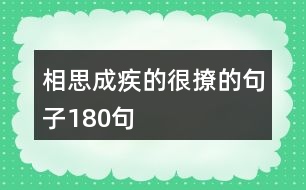 相思成疾的很撩的句子180句